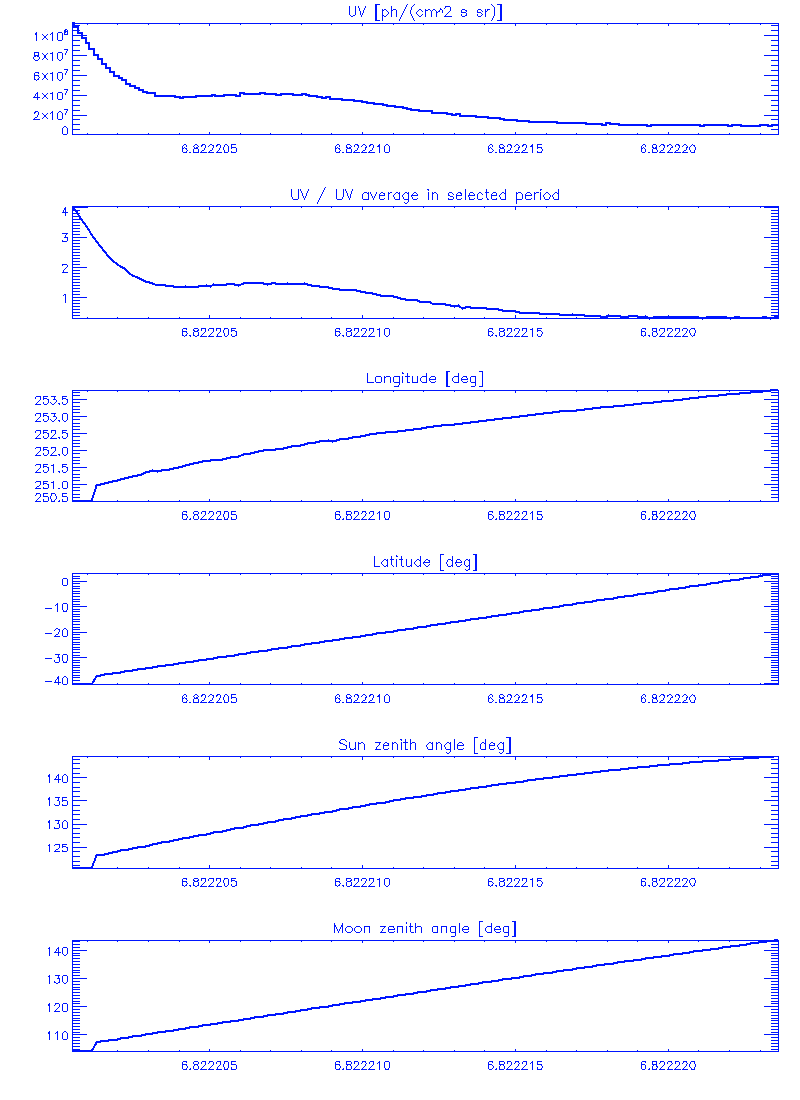 UV [ph/(cm^2 s sr)]

$1\times10^{8}$
$8\times10^{7}$
$6\times10^{7}$
$4\times10^{7}$
$2\times10^{7}$
0

6.822205 6.822210 6.822215 6.822220

UV / UV average in selected period

4
3
2
1

6.822205 6.822210 6.822215 6.822220

Longitude [deg]

253.5
253.0
252.5
252.0
251.5
251.0
250.5

6.822205 6.822210 6.822215 6.822220

Latitude [deg]

0
-10
-20
-30
-40

6.822205 6.822210 6.822215 6.822220

Sun zenith angle [deg]

140
135
130
125

6.822205 6.822210 6.822215 6.822220

Moon zenith angle [deg]

140
130
120
110

6.822205 6.822210 6.822215 6.822220